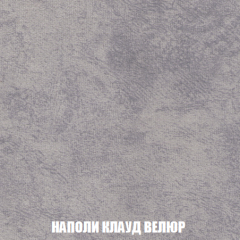 НАПОЛИ КЛАУД ВЕЛЮР